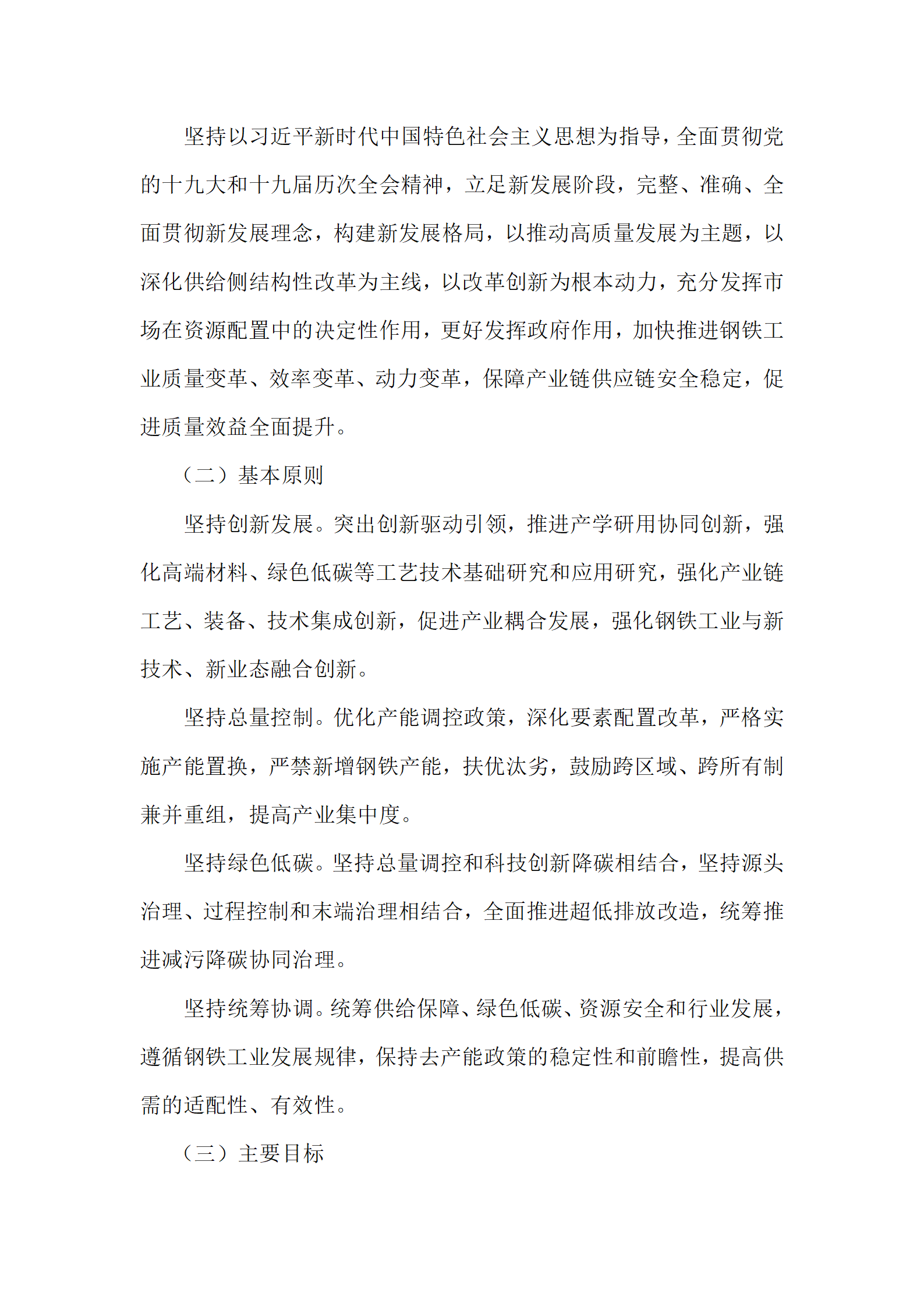 坚持以习近平新时代中国特色社会主义思想为指导，全面贯彻党的十九大和十九届历次全会精神，立足新发展阶段，完整、准确、全面贯彻新发展理念，构建新发展格局，以推动高质量发展为主题，以深化供给侧结构性改革为主线，以改革创新为根本动力，充分发挥市场在资源配置中的决定性作用，更好发挥政府作用，加快推进钢铁工业质量变革、效率变革、动力变革，保障产业链供应链安全稳定，促进质量效益全面提升。

（二）基本原则

坚持创新发展。突出创新驱动引领，推进产学研用协同创新，强化高端材料、绿色低碳等工艺技术基础研究和应用研究，强化产业链工艺、装备、技术集成创新，促进产业耦合发展，强化钢铁工业与新技术、新业态融合创新。

坚持总量控制。优化产能调控政策，深化要素配置改革，严格实施产能置换，严禁新增钢铁产能，扶优汰劣，鼓励跨区域、跨所有制兼并重组，提高产业集中度。

坚持绿色低碳。坚持总量调控和科技创新降碳相结合，坚持源头治理、过程控制和末端治理相结合，全面推进超低排放改造，统筹推进减污降碳协同治理。

坚持统筹协调。统筹供给保障、绿色低碳、资源安全和行业发展，遵循钢铁工业发展规律，保持去产能政策的稳定性和前瞻性，提高供需的适配性、有效性。

（三）主要目标